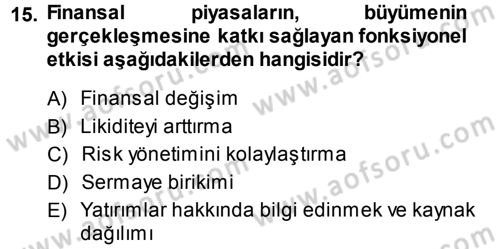 15. Finansal piyasaların, büyümenin gerçekleşmesine katkı sağlayan fonksiyonel etkisi aşağıdakilerden hangisidir?

A) Finansal değişim
B) Likiditeyi arttırma
C) Risk yönetimini kolaylaştırma
D) Sermaye birikimi
E) Yatırımlar hakkında bilgi edinmek ve kaynak dağılımı

www.aofsoru.com